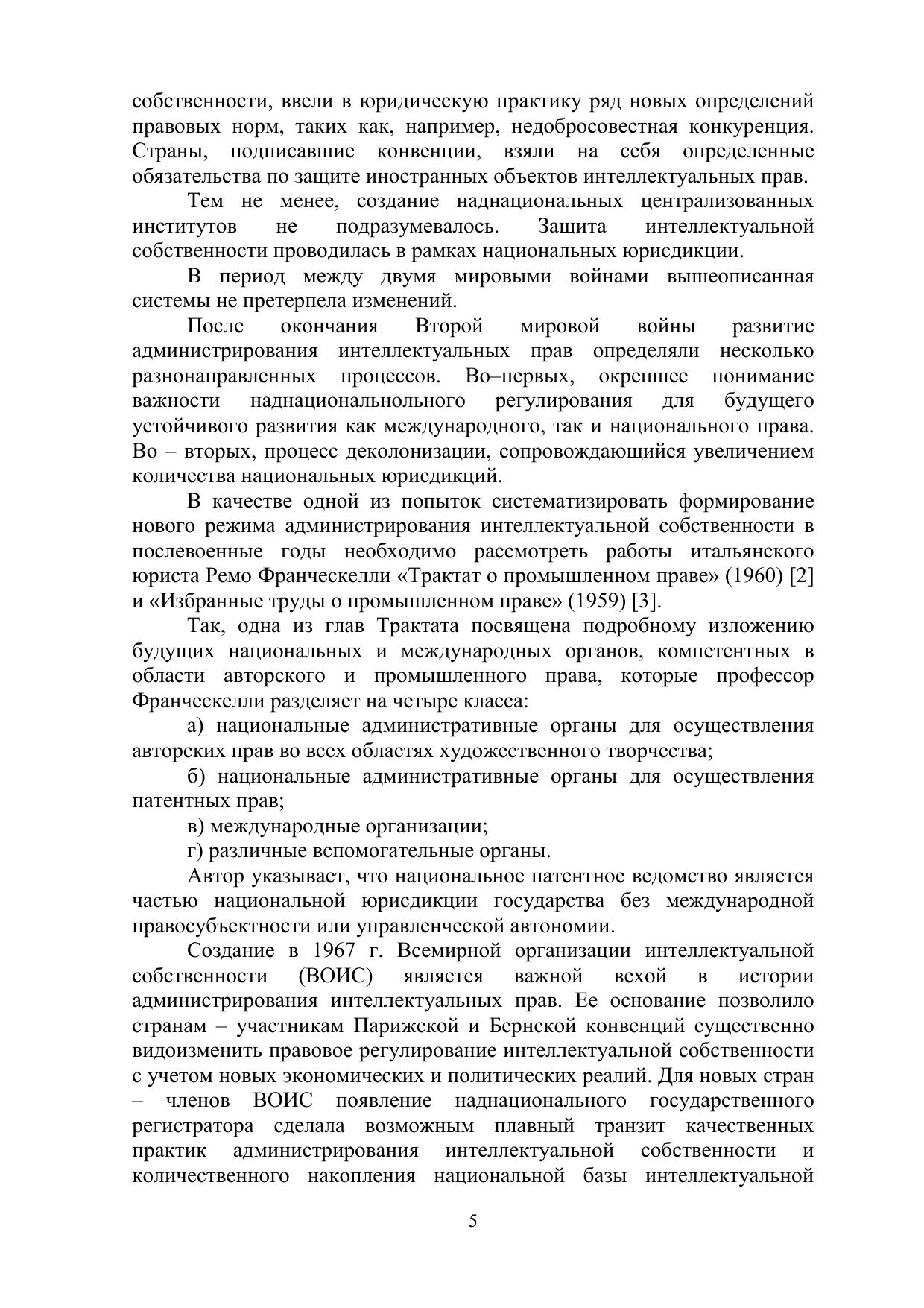 собственности, ввели в юридическую практику ряд новых определений правовых норм, таких как, например, недобросовестная конкуренция. Страны, подписавшие конвенции, взяли на себя определенные обязательства по защите иностранных объектов интеллектуальных прав.

Тем не менее, создание наднациональных централизованных институтов не подразумевалось. Защита интеллектуальной собственности проводилась в рамках национальных юрисдикции.

В период между двумя мировыми войнами вышеописанная системы не претерпела изменений.

После окончания Второй мировой войны развитие администрирования интеллектуальных прав определяли несколько разнонаправленных процессов. Во–первых, окрепшее понимание важности наднациональнольного регулирования для будущего устойчивого развития как международного, так и национального права. Во – вторых, процесс деколонизации, сопровождающийся увеличением количества национальных юрисдикций.

В качестве одной из попыток систематизировать формирование нового режима администрирования интеллектуальной собственности в послевоенные годы необходимо рассмотреть работы итальянского юриста Ремо Франческелли «Трактат о промышленном праве» (1960) [2] и «Избранные труды о промышленном праве» (1959) [3].

Так, одна из глав Трактата посвящена подробному изложению будущих национальных и международных органов, компетентных в области авторского и промышленного права, которые профессор Франческелли разделяет на четыре класса:

а) национальные административные органы для осуществления авторских прав во всех областях художественного творчества;

б) национальные административные органы для осуществления патентных прав;

в) международные организации;

г) различные вспомогательные органы.

Автор указывает, что национальное патентное ведомство является частью национальной юрисдикции государства без международной правосубъектности или управленческой автономии.

Создание в 1967 г. Всемирной организации интеллектуальной собственности (ВОИС) является важной вехой в истории администрирования интеллектуальных прав. Ее основание позволило странам – участникам Парижской и Бернской конвенций существенно видоизменить правовое регулирование интеллектуальной собственности с учетом новых экономических и политических реалий. Для новых стран – членов ВОИС появление наднационального государственного регистратора сделала возможным плавный транзит качественных практик администрирования интеллектуальной собственности и количественного накопления национальной базы интеллектуальной

5